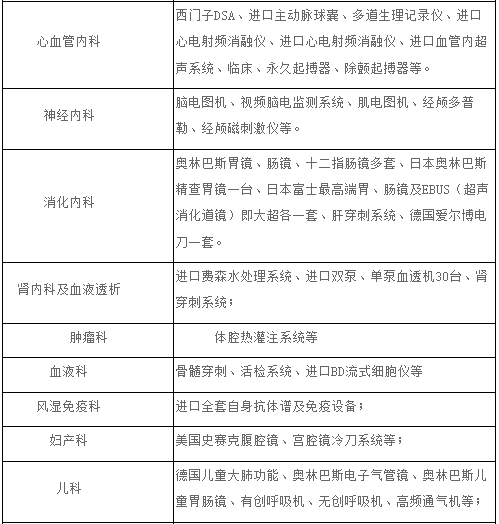 | 心血管内科 | 西门子DSA、进口主动脉球囊、多道生理记录仪、进口心电射频消融仪、进口心电射频消融仪、进口血管内超声系统、临床、永久起搏器、除颤起搏器等。 |
|---|---|
| 神经内科 | 脑电图机、视频脑电监测系统、肌电图机、经颅多普勒、经颅磁刺激仪等。 |
| 消化内科 | 奥林巴斯胃镜、肠镜、十二指肠镜多套、日本奥林巴斯精查胃镜一台、日本富士最高端胃、肠镜及EBUS（超声消化道镜）即大超各一套、肝穿刺系统、德国爱尔博电刀一套。 |
| 肾内科及血液透析 | 进口费森水处理系统、进口双泵、单泵血透机30台、肾穿刺系统； |
| 肿瘤科 | 体腔热灌注系统等 |
| 血液科 | 骨髓穿刺、活检系统、进口BD流式细胞仪等 |
| 风湿免疫科 | 进口全套自身抗体谱及免疫设备； |
| 妇产科 | 美国史赛克腹腔镜、宫腔镜冷刀系统等； |
| 儿科 | 德国儿童大肺功能、奥林巴斯电子气管镜、奥林巴斯儿童胃肠镜、有创呼吸机、无创呼吸机、高频通气机等； |